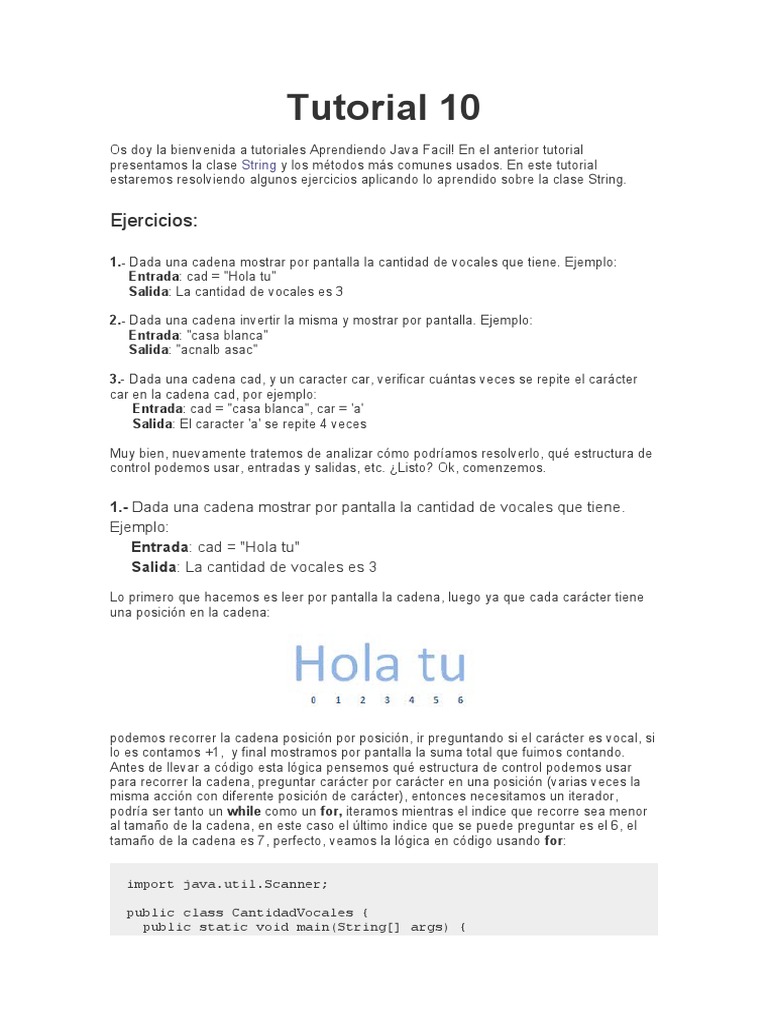 Tutorial 10

Os doy la bienvenida a tutoriales Aprendiendo Java Facil! En el anterior tutorial presentamos la clase String y los métodos más comunes usados. En este tutorial estaremos resolviendo algunos ejercicios aplicando lo aprendido sobre la clase String.

Ejercicios:

1.- Dada una cadena mostrar por pantalla la cantidad de vocales que tiene. Ejemplo:
Entrada: cad = "Hola tu"
Salida: La cantidad de vocales es 3

2.- Dada una cadena invertir la misma y mostrar por pantalla. Ejemplo:
Entrada: "casa blanca"
Salida: "acnalb asac"

3.- Dada una cadena cad, y un caracter car, verificar cuántas veces se repite el carácter car en la cadena cad, por ejemplo:
Entrada: cad = "casa blanca", car = 'a'
Salida: El caracter 'a' se repite 4 veces

Muy bien, nuevamente tratemos de analizar cómo podríamos resolverlo, qué estructura de control podemos usar, entradas y salidas, etc. ¿Listo? Ok, comenzemos.

1.- Dada una cadena mostrar por pantalla la cantidad de vocales que tiene. Ejemplo:
Entrada: cad = "Hola tu"
Salida: La cantidad de vocales es 3

Lo primero que hacemos es leer por pantalla la cadena, luego ya que cada carácter tiene una posición en la cadena:

Hola tu
0 1 2 3 4 5 6

podemos recorrer la cadena posición por posición, ir preguntando si el carácter es vocal, si lo es contamos +1, y final mostramos por pantalla la suma total que fuimos contando. Antes de llevar a código esta lógica pensemos qué estructura de control podemos usar para recorrer la cadena, preguntar carácter por carácter en una posición (varias veces la misma acción con diferente posición de carácter), entonces necesitamos un iterador, podría ser tanto un while como un for, iteramos mientras el indice que recorre sea menor al tamaño de la cadena, en este caso el último indice que se puede preguntar es el 6, el tamaño de la cadena es 7, perfecto, veamos la lógica en código usando for:

import java.util.Scanner;

public class CantidadVocales {
  public static void main(String[] args) {